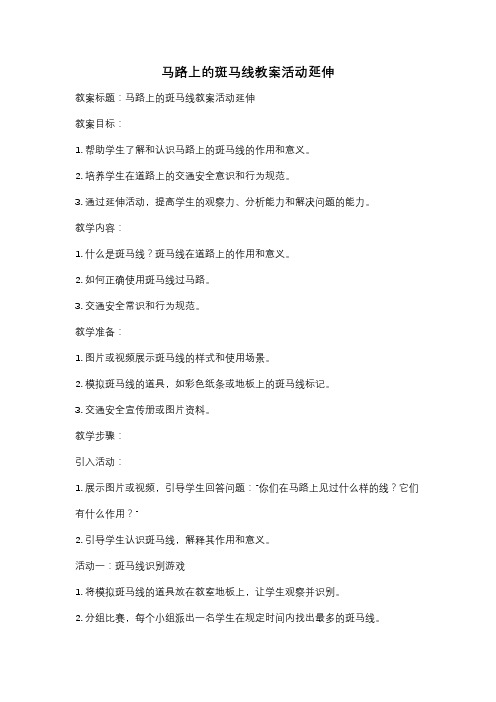 马路上的斑马线教案活动延伸

教案标题：马路上的斑马线教案活动延伸

教案目标：

1. 帮助学生了解和认识马路上的斑马线的作用和意义。

2. 培养学生在道路上的交通安全意识和行为规范。

3. 通过延伸活动，提高学生的观察力、分析能力和解决问题的能力。

教学内容：

1. 什么是斑马线？斑马线在道路上的作用和意义。

2. 如何正确使用斑马线过马路。

3. 交通安全常识和行为规范。

教学准备：

1. 图片或视频展示斑马线的样式和使用场景。

2. 模拟斑马线的道具，如彩色纸条或地板上的斑马线标记。

3. 交通安全宣传册或图片资料。

教学步骤：

引入活动：

1. 展示图片或视频，引导学生回答问题："你们在马路上见过什么样的线？它们有什么作用？"

2. 引导学生认识斑马线，解释其作用和意义。

活动一：斑马线识别游戏

1. 将模拟斑马线的道具放在教室地板上，让学生观察并识别。

2. 分组比赛，每个小组派出一名学生在规定时间内找出最多的斑马线。